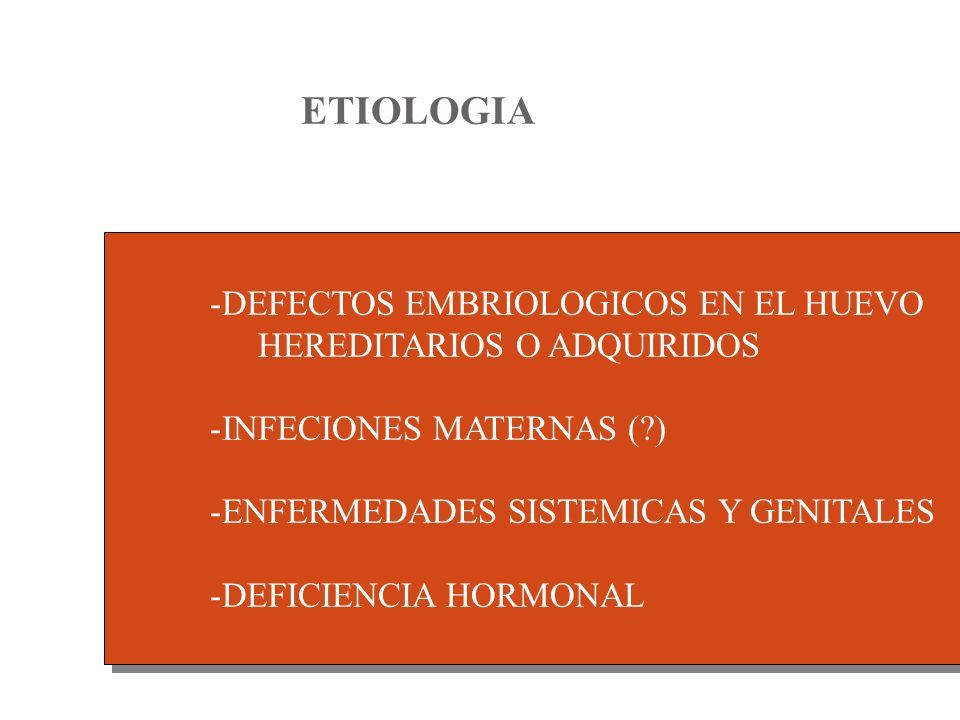 ETIOLOGIA

-DEFECTOS EMBRIOLOGICOS EN EL HUEVO HEREDITARIOS O ADQUIRIDOS

-INFECIONES MATERNAS (?)

-ENFERMEDADES SISTEMICAS Y GENITALES

-DEFICIENCIA HORMONAL